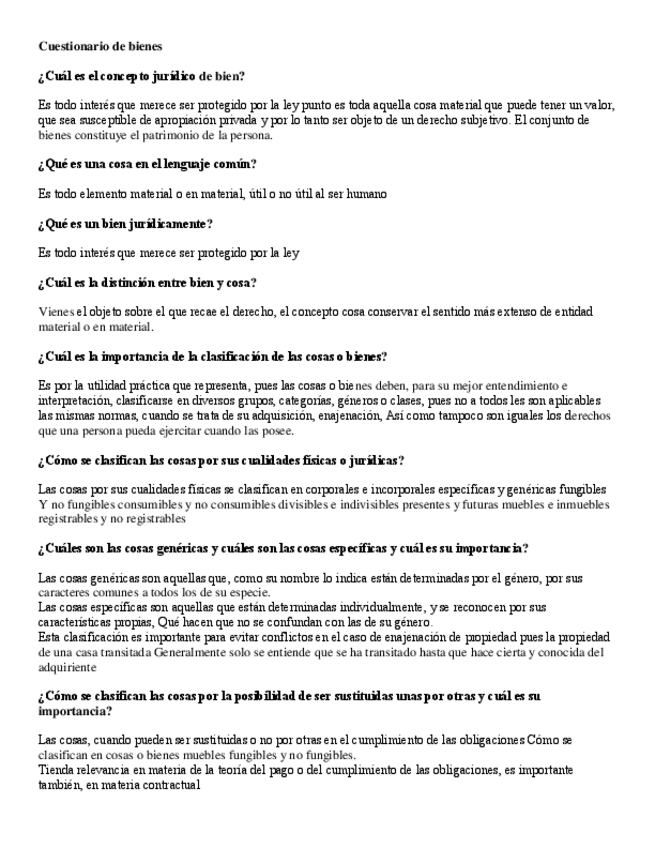 Cuestionario de bienes

¿Cuál es el concepto jurídico de bien?

Es todo interés que merece ser protegido por la ley punto es toda aquella cosa material que puede tener un valor, que sea susceptible de apropiación privada y por lo tanto ser objeto de un derecho subjetivo. El conjunto de bienes constituye el patrimonio de la persona.

¿Qué es una cosa en el lenguaje común?

Es todo elemento material o en material, útil o no útil al ser humano

¿Qué es un bien jurídicamente?

Es todo interés que merece ser protegido por la ley

¿Cuál es la distinción entre bien y cosa?

Vienes el objeto sobre el que recae el derecho, el concepto cosa conservar el sentido más extenso de entidad material o en material.

¿Cuál es la importancia de la clasificación de las cosas o bienes?

Es por la utilidad práctica que representa, pues las cosas o bienes deben, para su mejor entendimiento e interpretación, clasificarse en diversos grupos, categorías, géneros o clases, pues no a todos les son aplicables las mismas normas, cuando se trata de su adquisición, enajenación, Así como tampoco son iguales los derechos que una persona pueda ejercitar cuando las posee.

¿Cómo se clasifican las cosas por sus cualidades físicas o jurídicas?

Las cosas por sus cualidades físicas se clasifican en corporales e incorporales específicas y genéricas fungibles Y no fungibles consumibles y no consumibles divisibles e indivisibles presentes y futuras muebles e inmuebles registrables y no registrables

¿Cuáles son las cosas genéricas y cuáles son las cosas específicas y cuál es su importancia?

Las cosas genéricas son aquellas que, como su nombre lo indica están determinadas por el género, por sus caracteres comunes a todos los de su especie.
Las cosas específicas son aquellas que están determinadas individualmente, y se reconocen por sus características propias, Qué hacen que no se confundan con las de su género.
Esta clasificación es importante para evitar conflictos en el caso de enajenación de propiedad pues la propiedad de una casa transitada Generalmente solo se entiende que se ha transitado hasta que hace cierta y conocida del adquiriente

¿Cómo se clasifican las cosas por la posibilidad de ser sustituidas unas por otras y cuál es su importancia?

Las cosas, cuando pueden ser sustituidas o no por otras en el cumplimiento de las obligaciones Cómo se clasifican en cosas o bienes muebles fungibles y no fungibles.
Tienda relevancia en materia de la teoría del pago o del cumplimiento de las obligaciones, es importante también, en materia contractual